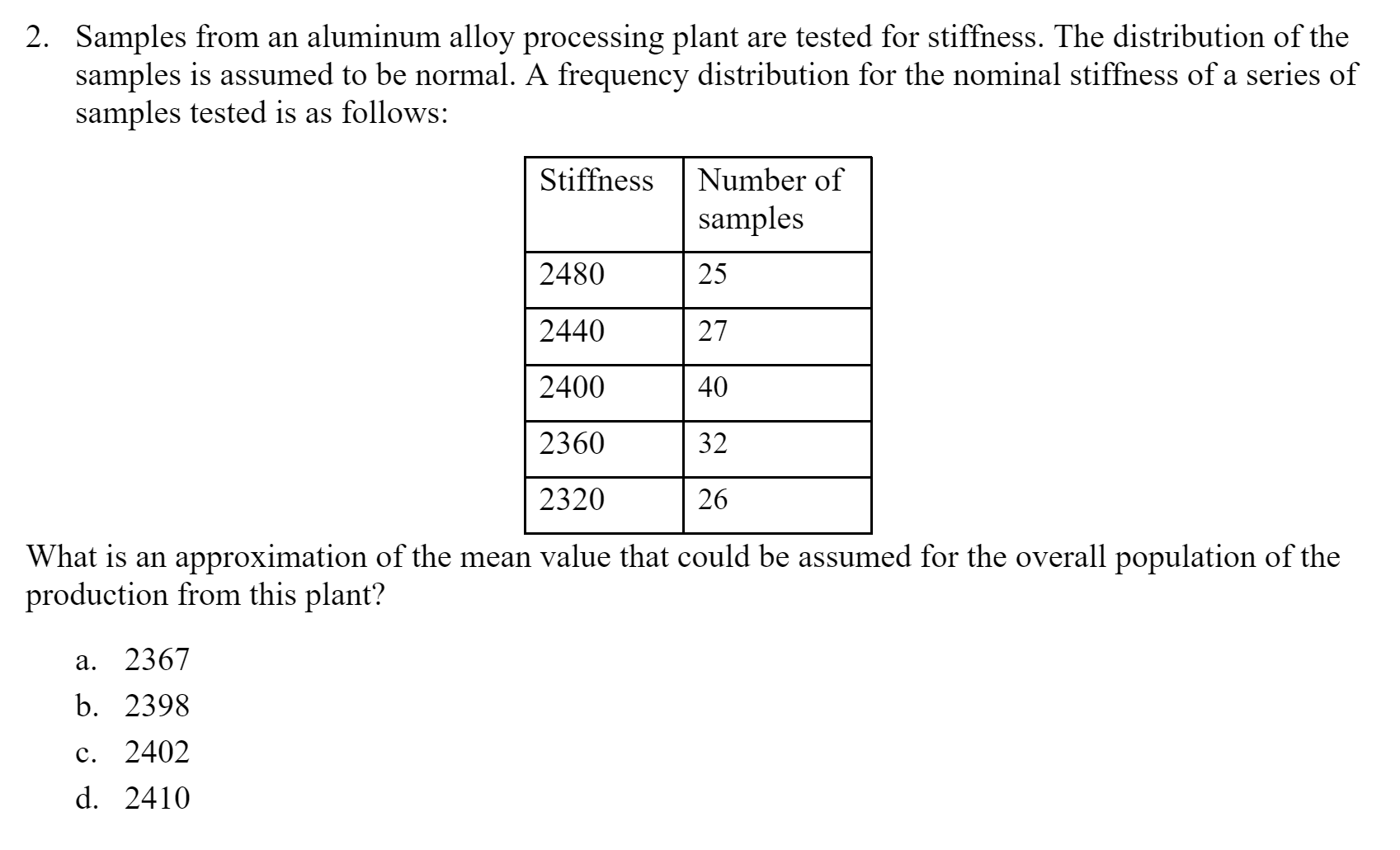 2. Samples from an aluminum alloy processing plant are tested for stiffness. The distribution of the samples is assumed to be normal. A frequency distribution for the nominal stiffness of a series of samples tested is as follows:

| Stiffness | Number of samples |
|---|---|
| 2480 | 25 |
| 2440 | 27 |
| 2400 | 40 |
| 2360 | 32 |
| 2320 | 26 |

What is an approximation of the mean value that could be assumed for the overall population of the production from this plant?

a. 2367
b. 2398
c. 2402
d. 2410